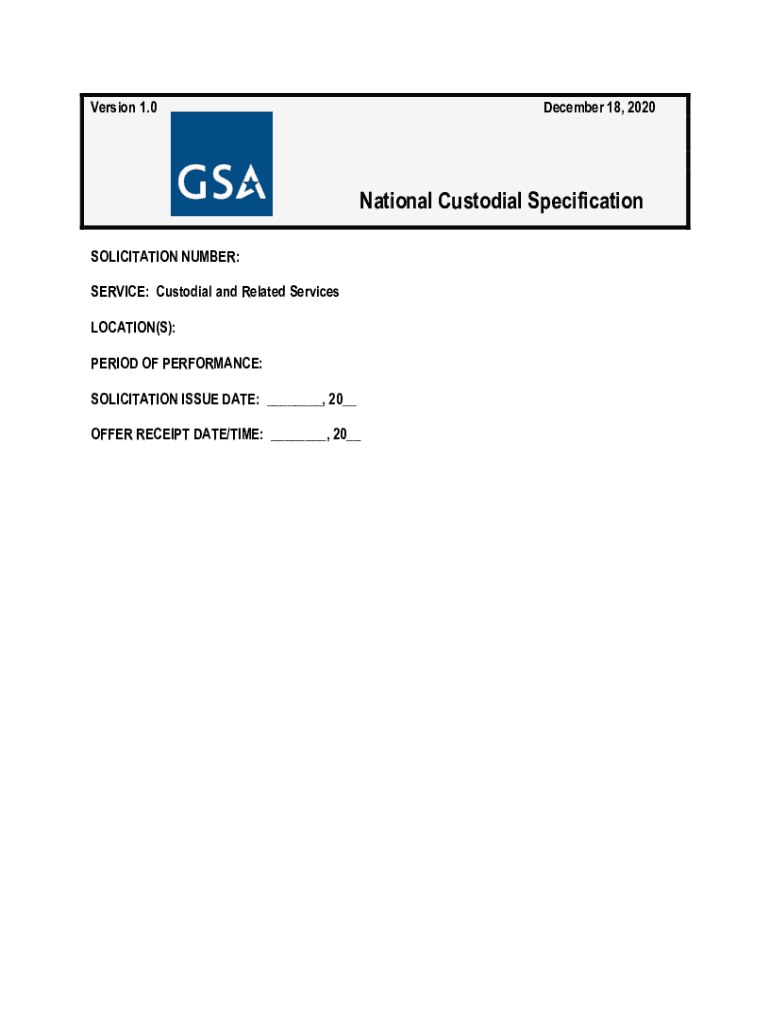 Version 1.0

December 18, 2020

GSA

National Custodial Specification

SOLICITATION NUMBER:

SERVICE: Custodial and Related Services

LOCATION(S):

PERIOD OF PERFORMANCE:

SOLICITATION ISSUE DATE: ________, 20__

OFFER RECEIPT DATE/TIME: ________, 20__